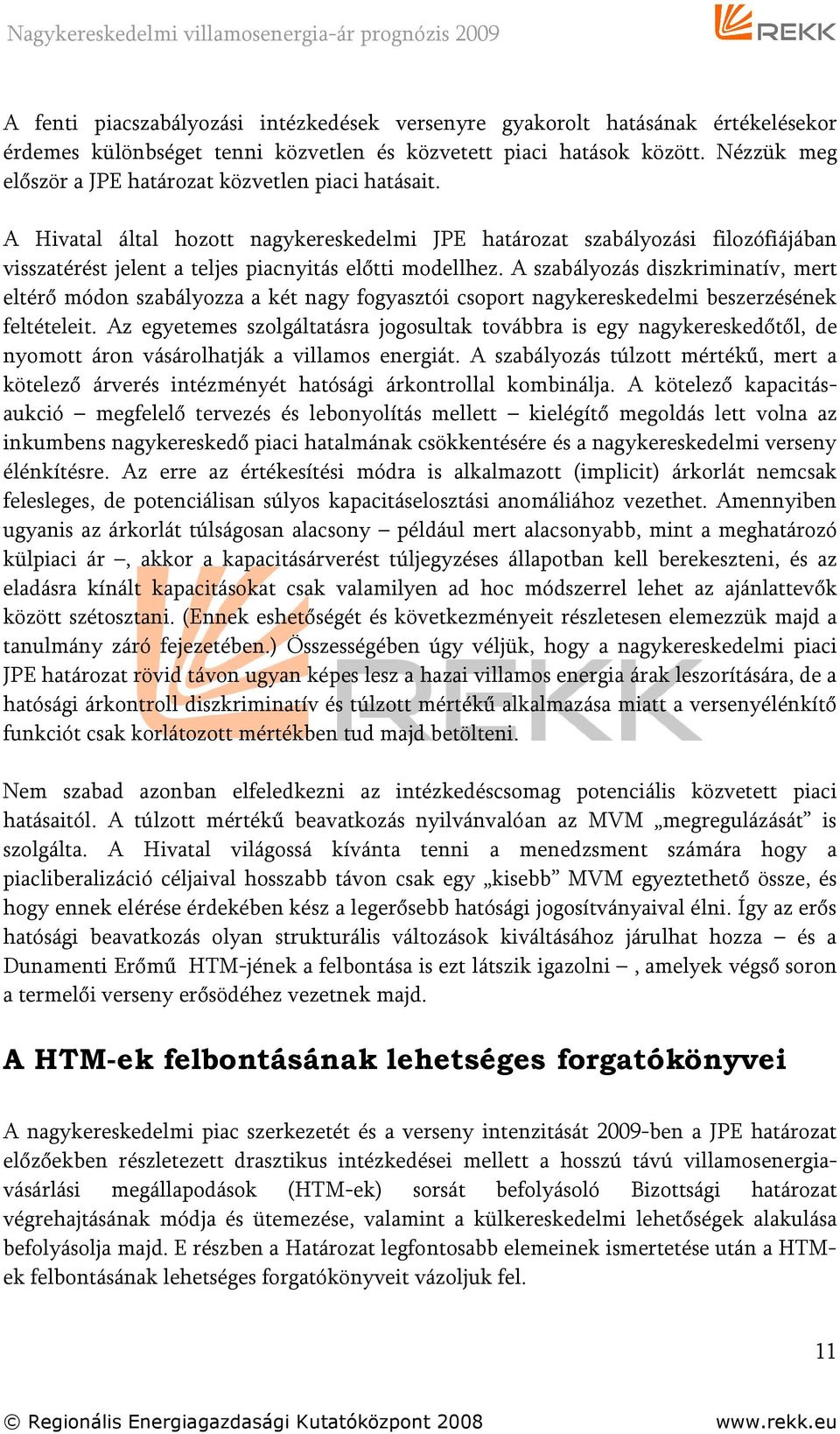 Nagykereskedelmi villamosenergia-ár prognózis 2009

REKK

A fenti piacszabályozási intézkedések versenyre gyakorolt hatásának értékelésekor érdemes különbséget tenni közvetlen és közvetett piaci hatások között. Nézzük meg először a JPE határozat közvetlen piaci hatásait.

A Hivatal által hozott nagykereskedelmi JPE határozat szabályozási filozófiájában visszatérést jelent a teljes piacnyitás előtti modellhez. A szabályozás diszkriminatív, mert eltérő módon szabályozza a két nagy fogyasztói csoport nagykereskedelmi beszerzésének feltételeit. Az egyetemes szolgáltatásra jogosultak továbbra is egy nagykereskedőtől, de nyomott áron vásárolhatják a villamos energiát. A szabályozás túlzott mértékű, mert a kötelező árverés intézményét hatósági árkontrollal kombinálja. A kötelező kapacitásaukció – megfelelő tervezés és lebonyolítás mellett – kielégítő megoldás lett volna az inkumbens nagykereskedő piaci hatalmának csökkentésére és a nagykereskedelmi verseny élénkítésre. Az erre az értékesítési módra is alkalmazott (implicit) árkorlát nemcsak felesleges, de potenciálisan súlyos kapacitáselosztási anomáliához vezethet. Amennyiben ugyanis az árkorlát túlságosan alacsony – például mert alacsonyabb, mint a meghatározó külpiaci ár –, akkor a kapacitásárverést túljegyzéses állapotban kell berekeszteni, és az eladásra kínált kapacitásokat csak valamilyen ad hoc módszerrel lehet az ajánlattevők között szétosztani. (Ennek eshetőségét és következményeit részletesen elemezzük majd a tanulmány záró fejezetében.) Összességében úgy véljük, hogy a nagykereskedelmi piaci JPE határozat rövid távon ugyan képes lesz a hazai villamos energia árak leszorítására, de a hatósági árkontroll diszkriminatív és túlzott mértékű alkalmazása miatt a versenyélénkítő funkciót csak korlátozott mértékben tud majd betölteni.

Nem szabad azonban elfeledkezni az intézkedéscsomag potenciális közvetett piaci hatásaitól. A túlzott mértékű beavatkozás nyilvánvalóan az MVM „megregulázását” is szolgálta. A Hivatal világossá kívánta tenni a menedzsment számára hogy a piacliberalizáció céljaival hosszabb távon csak egy „kisebb” MVM egyeztethető össze, és hogy ennek elérése érdekében kész a legerősebb hatósági jogosítványaival élni. Így az erős hatósági beavatkozás olyan strukturális változások kiváltásához járulhat hozza – és a Dunamenti Erőmű HTM-jének a felbontása is ezt látszik igazolni – , amelyek végső soron a termelői verseny erősödéhez vezetnek majd.

A HTM-ek felbontásának lehetséges forgatókönyvei

A nagykereskedelmi piac szerkezetét és a verseny intenzitását 2009-ben a JPE határozat előzőekben részletezett drasztikus intézkedései mellett a hosszú távú villamosenergia-vásárlási megállapodások (HTM-ek) sorsát befolyásoló Bizottsági határozat végrehajtásának módja és ütemezése, valamint a külkereskedelmi lehetőségek alakulása befolyásolja majd. E részben a Határozat legfontosabb elemeinek ismertetése után a HTM-ek felbontásának lehetséges forgatókönyveit vázoljuk fel.

11

© Regionális Energiagazdasági Kutatóközpont 2008 www.rekk.eu